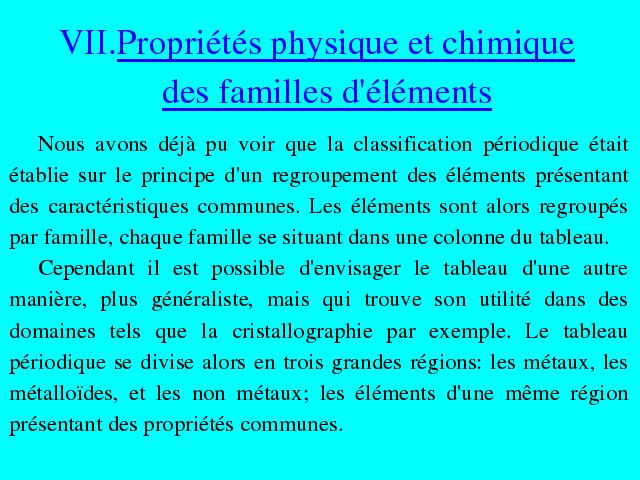 VII.Propriétés physique et chimique des familles d'éléments

Nous avons déjà pu voir que la classification périodique était établie sur le principe d'un regroupement des éléments présentant des caractéristiques communes. Les éléments sont alors regroupés par famille, chaque famille se situant dans une colonne du tableau.

Cependant il est possible d'envisager le tableau d'une autre manière, plus généraliste, mais qui trouve son utilité dans des domaines tels que la cristallographie par exemple. Le tableau périodique se divise alors en trois grandes régions: les métaux, les métalloïdes, et les non métaux; les éléments d'une même région présentant des propriétés communes.